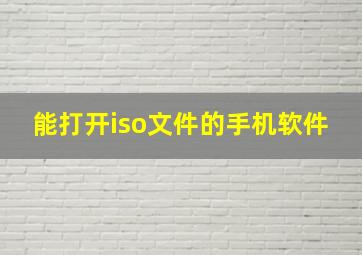 能打开iso文件的手机软件